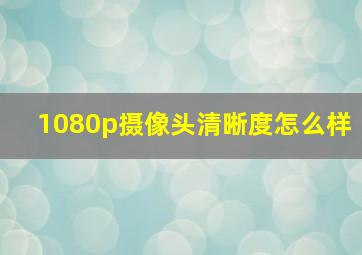 1080p摄像头清晰度怎么样